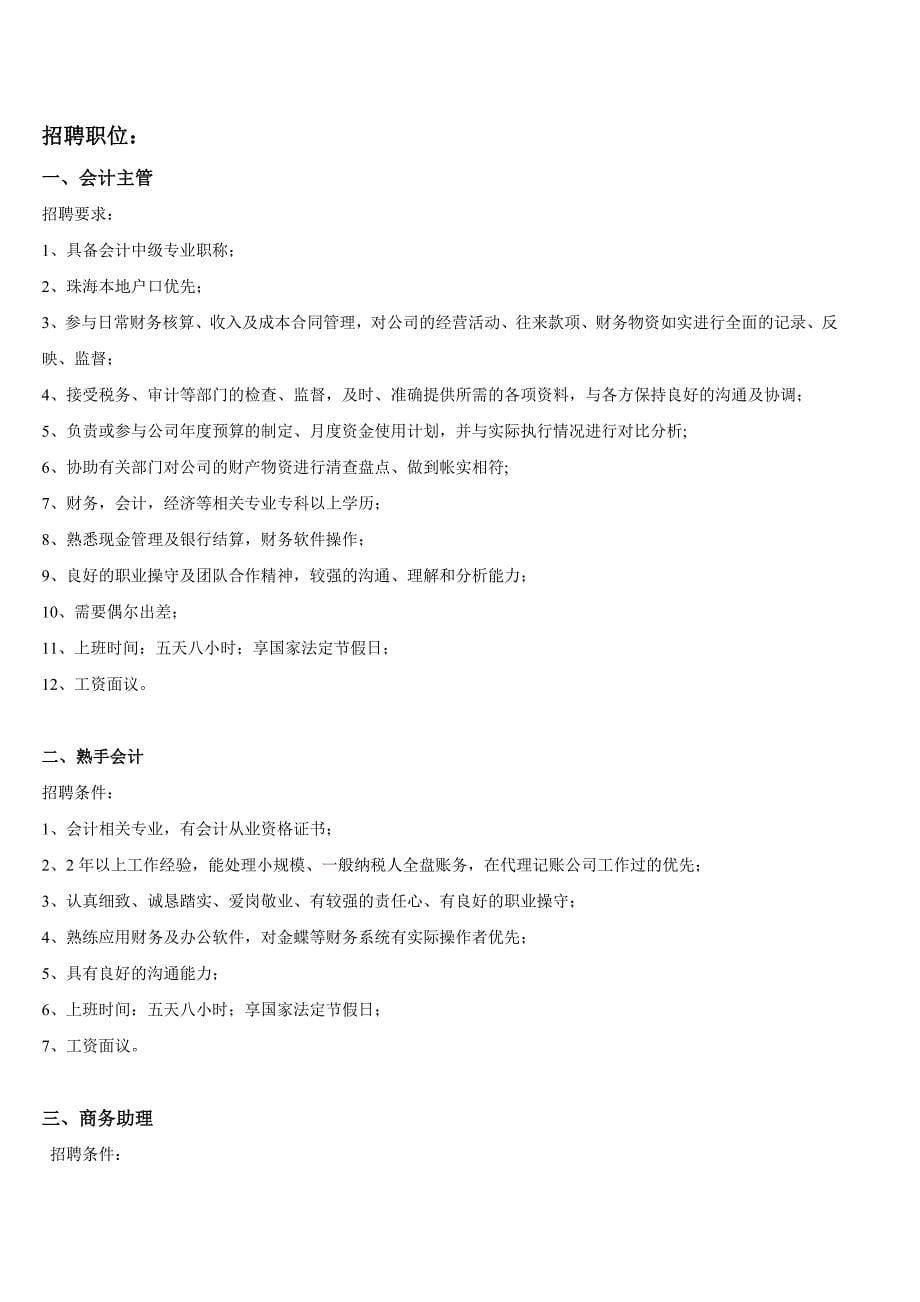 招聘职位：

一、会计主管

招聘要求：

1、具备会计中级专业职称；

2、珠海本地户口优先；

3、参与日常财务核算、收入及成本合同管理，对公司的经营活动、往来款项、财务物资如实进行全面的记录、反映、监督；

4、接受税务、审计等部门的检查、监督，及时、准确提供所需的各项资料，与各方保持良好的沟通及协调；

5、负责或参与公司年度预算的制定、月度资金使用计划，并与实际执行情况进行对比分析;

6、协助有关部门对公司的财产物资进行清查盘点、做到帐实相符;

7、财务，会计，经济等相关专业专科以上学历；

8、熟悉现金管理及银行结算，财务软件操作；

9、良好的职业操守及团队合作精神，较强的沟通、理解和分析能力；

10、需要偶尔出差；

11、上班时间：五天八小时；享国家法定节假日；

12、工资面议。

二、熟手会计

招聘条件：

1、会计相关专业，有会计从业资格证书；

2、2 年以上工作经验，能处理小规模、一般纳税人全盘账务，在代理记账公司工作过的优先；

3、认真细致、诚恳踏实、爱岗敬业、有较强的责任心、有良好的职业操守；

4、熟练应用财务及办公软件，对金蝶等财务系统有实际操作者优先；

5、具有良好的沟通能力；

6、上班时间：五天八小时；享国家法定节假日；

7、工资面议。

三、商务助理

招聘条件：